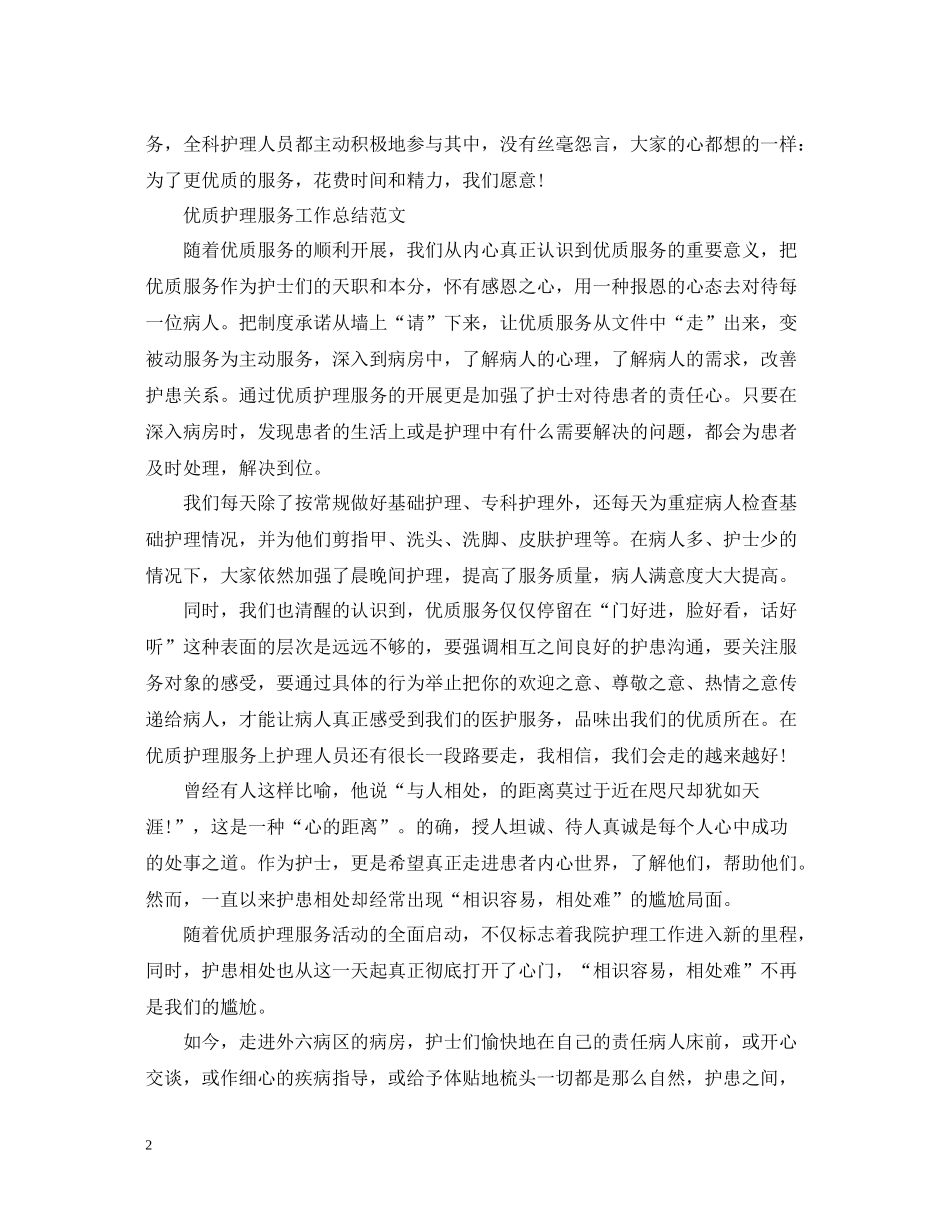 务，全科护理人员都主动积极地参与其中，没有丝毫怨言，大家的心都想的一样：为了更优质的服务，花费时间和精力，我们愿意！

优质护理服务工作总结范文

随着优质服务的顺利开展，我们从内心真正认识到优质服务的重要意义，把优质服务作为护士们的天职和本分，怀有感恩之心，用一种报恩的心态去对待每一位病人。把制度承诺从墙上“请”下来，让优质服务从文件中“走”出来，变被动服务为主动服务，深入到病房中，了解病人的心理，了解病人的需求，改善护患关系。通过优质护理服务的开展更是加强了护士对待患者的责任心。只要在深入病房时，发现患者的生活上或是护理中有什么需要解决的问题，都会为患者及时处理，解决到位。

我们每天除了按常规做好基础护理、专科护理外，还每天为重症病人检查基础护理情况，并为他们剪指甲、洗头、洗脚、皮肤护理等。在病人多、护士少的情况下，大家依然加强了晨晚间护理，提高了服务质量，病人满意度大大提高。

同时，我们也清醒的认识到，优质服务仅仅停留在“门好进，脸好看，话好听”这种表面的层次是远远不够的，要强调相互之间良好的护患沟通，要关注服务对象的感受，要通过具体的行为举止把你的欢迎之意、尊敬之意、热情之意传递给病人，才能让病人真正感受到我们的医护服务，品味出我们的优质所在。在优质护理服务上护理人员还有很长一段路要走，我相信，我们会走的越来越好！

曾经有人这样比喻，他说“与人相处，的距离莫过于近在咫尺却犹如天涯！”，这是一种“心的距离”。的确，授人坦诚、待人真诚是每个人心中成功的处事之道。作为护士，更是希望真正走进患者内心世界，了解他们，帮助他们。然而，一直以来护患相处却经常出现“相识容易，相处难”的尴尬局面。

随着优质护理服务活动的全面启动，不仅标志着我院护理工作进入新的里程，同时，护患相处也从这一天起真正彻底打开了心门，“相识容易，相处难”不再是我们的尴尬。

如今，走进外六病区的病房，护士们愉快地在自己的责任病人床前，或开心交谈，或作细心的疾病指导，或给予体贴地梳头一切都是那么自然，护患之间，

2